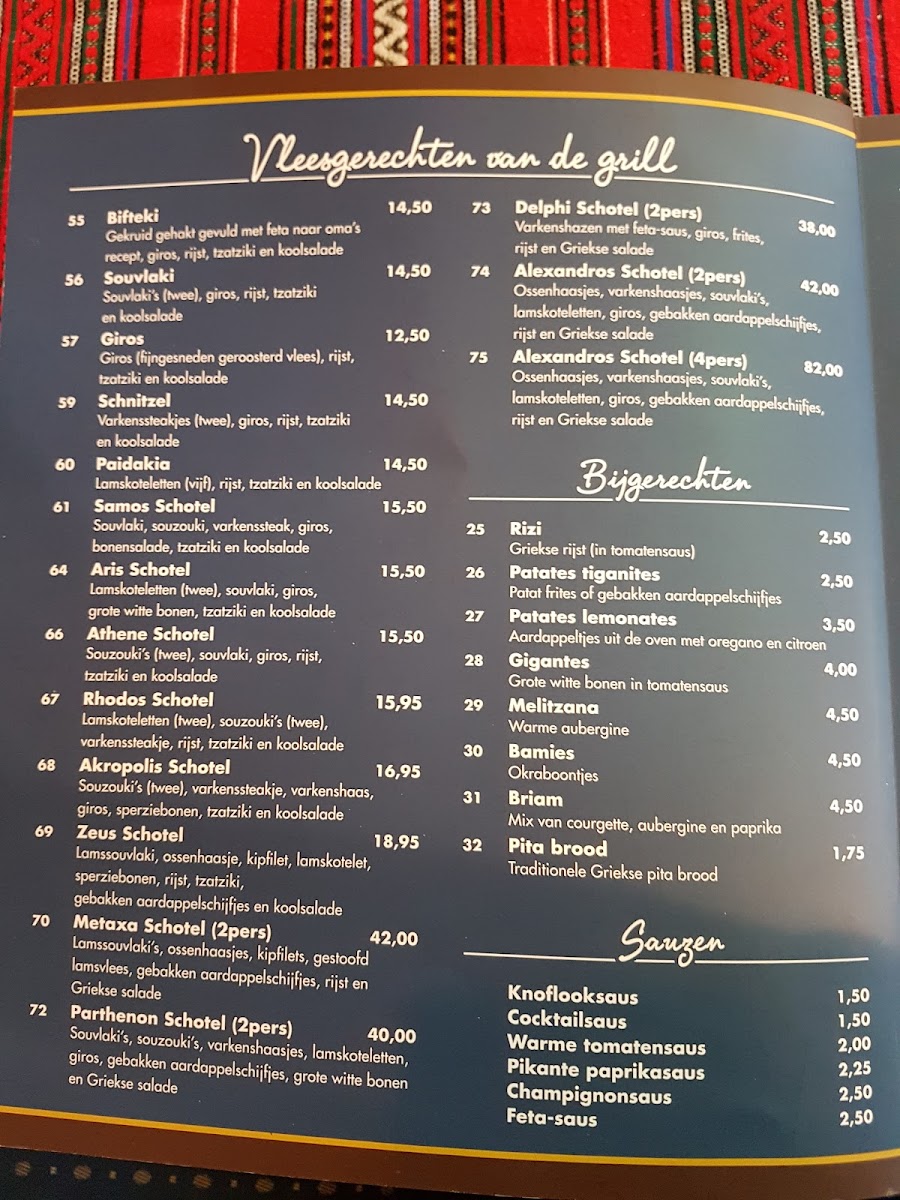 Vleesgerechten van de grill

55 Bifteki 14,50
Gekruid gehakt gevuld met feta naar oma's recept, giros, rijst, tzatziki en koolsalade

56 Souvlaki 14,50
Souvlaki's (twee), giros, rijst, tzatziki en koolsalade

57 Giros 12,50
Giros (fijngesneden geroosterd vlees), rijst, tzatziki en koolsalade

59 Schnitzel 14,50
Varkenssteakjes (twee), giros, rijst, tzatziki en koolsalade

60 Paidakia 14,50
Lamskoteletten (vijf), rijst, tzatziki en koolsalade

61 Samos Schotel 15,50
Souvlaki, souzouki, varkenssteak, giros, bonensalade, tzatziki en koolsalade

64 Aris Schotel 15,50
Lamskoteletten (twee), souvlaki, giros, grote witte bonen, tzatziki en koolsalade

66 Athene Schotel 15,50
Souzouki's (twee), souvlaki, giros, rijst, tzatziki en koolsalade

67 Rhodos Schotel 15,95
Lamskoteletten (twee), souzouki's (twee), varkenssteakje, rijst, tzatziki en koolsalade

68 Akropolis Schotel 16,95
Souzouki's (twee), varkenssteakje, varkenshaas, giros, sperziebonen, tzatziki en koolsalade

69 Zeus Schotel 18,95
Lamssouvlaki, ossenhaasje, kipfilet, lamskotelet, sperziebonen, rijst, tzatziki, gebakken aardappelschijfjes en koolsalade

70 Metaxa Schotel (2pers) 42,00
Lamssouvlaki's, ossenhaasjes, kipfilets, gestoofd lamsvlees, gebakken aardappelschijfjes, rijst en Griekse salade

72 Parthenon Schotel (2pers) 40,00
Souvlaki's, souzouki's, varkenshaasjes, lamskoteletten, giros, gebakken aardappelschijfjes, grote witte bonen en Griekse salade

73 Delphi Schotel (2pers) 38,00
Varkenshazen met feta-saus, giros, frites, rijst en Griekse salade

74 Alexandros Schotel (2pers) 42,00
Ossenhaasjes, varkenshaasjes, souvlaki's, lamskoteletten, giros, gebakken aardappelschijfjes, rijst en Griekse salade

75 Alexandros Schotel (4pers) 82,00
Ossenhaasjes, varkenshaasjes, souvlaki's, lamskoteletten, giros, gebakken aardappelschijfjes, rijst en Griekse salade

Bijgerechten

25 Rizi 2,50
Griekse rijst (in tomatensaus)

26 Patates tiganites 2,50
Patat frites of gebakken aardappelschijfjes

27 Patates lemonates 3,50
Aardappeltjes uit de oven met oregano en citroen

28 Gigantes 4,00
Grote witte bonen in tomatensaus

29 Melitzana 4,50
Warme aubergine

30 Bamies 4,50
Okraboontjes

31 Briam 4,50
Mix van courgette, aubergine en paprika

32 Pita brood 1,75
Traditionele Griekse pita brood

Sauzen

Knoflooksaus 1,50
Cocktailsaus 1,50
Warme tomatensaus 2,00
Pikante paprikasaus 2,25
Champignonsaus 2,50
Feta-saus 2,50